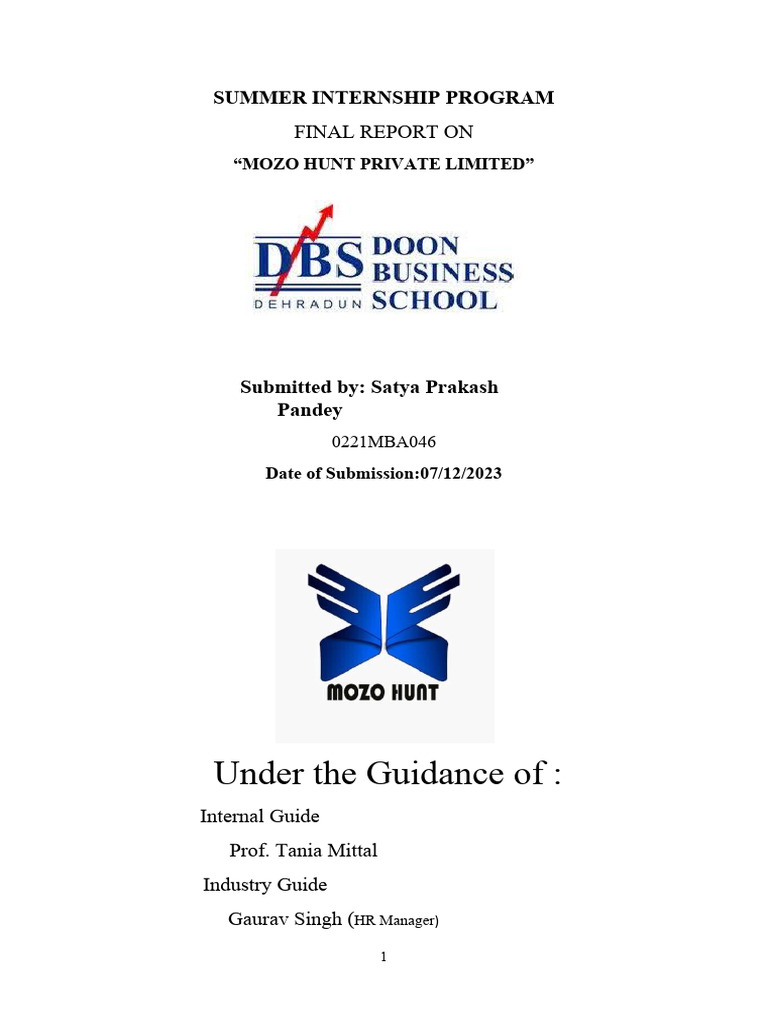 SUMMER INTERNSHIP PROGRAM

FINAL REPORT ON

"MOZO HUNT PRIVATE LIMITED"

DBS DOON BUSINESS SCHOOL
DEHRADUN

Submitted by: Satya Prakash Pandey

0221MBA046

Date of Submission:07/12/2023

MOZO HUNT

Under the Guidance of :

Internal Guide

Prof. Tania Mittal

Industry Guide

Gaurav Singh (HR Manager)

1